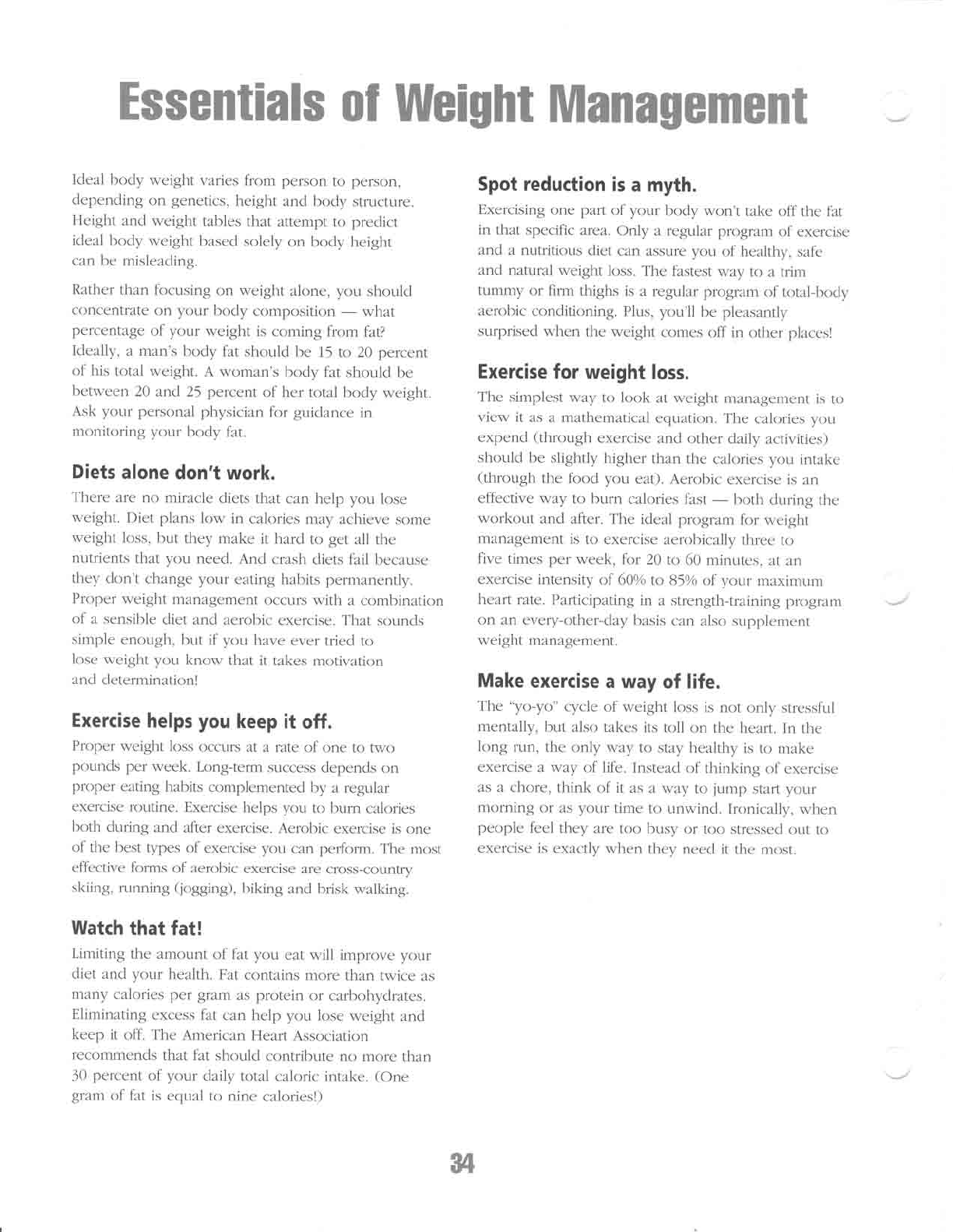 Essentials of Weight Management

Ideal body weight varies from person to person, depending on genetics, height and body structure. Height and weight tables that attempt to predict ideal body weight based solely on body height can be misleading.

Rather than focusing on weight alone, you should concentrate on your body composition — what percentage of your weight is coming from fat? Ideally, a man's body fat should be 15 to 20 percent of his total weight. A woman's body fat should be between 20 and 25 percent of her total body weight. Ask your personal physician for guidance in monitoring your body fat.

Diets alone don't work.

There are no miracle diets that can help you lose weight. Diet plans low in calories may achieve some weight loss, but they make it hard to get all the nutrients that you need. And crash diets fail because they don't change your eating habits permanently. Proper weight management occurs with a combination of a sensible diet and aerobic exercise. That sounds simple enough, but if you have ever tried to lose weight you know that it takes motivation and determination!

Exercise helps you keep it off.

Proper weight loss occurs at a rate of one to two pounds per week. Long-term success depends on proper eating habits complemented by a regular exercise routine. Exercise helps you to burn calories both during and after exercise. Aerobic exercise is one of the best types of exercise you can perform. The most effective forms of aerobic exercise are cross-country skiing, running (jogging), biking and brisk walking.

Watch that fat!

Limiting the amount of fat you eat will improve your diet and your health. Fat contains more than twice as many calories per gram as protein or carbohydrates. Eliminating excess fat can help you lose weight and keep it off. The American Heart Association recommends that fat should contribute no more than 30 percent of your daily total caloric intake. (One gram of fat is equal to nine calories!)

Spot reduction is a myth.

Exercising one part of your body won't take off the fat in that specific area. Only a regular program of exercise and a nutritious diet can assure you of healthy, safe and natural weight loss. The fastest way to a trim tummy or firm thighs is a regular program of total-body aerobic conditioning. Plus, you'll be pleasantly surprised when the weight comes off in other places!

Exercise for weight loss.

The simplest way to look at weight management is to view it as a mathematical equation. The calories you expend (through exercise and other daily activities) should be slightly higher than the calories you intake (through the food you eat). Aerobic exercise is an effective way to burn calories fast — both during the workout and after. The ideal program for weight management is to exercise aerobically three to five times per week, for 20 to 60 minutes, at an exercise intensity of 60% to 85% of your maximum heart rate. Participating in a strength-training program on an every-other-day basis can also supplement weight management.

Make exercise a way of life.

The "yo-yo" cycle of weight loss is not only stressful mentally, but also takes its toll on the heart. In the long run, the only way to stay healthy is to make exercise a way of life. Instead of thinking of exercise as a chore, think of it as a way to jump start your morning or as your time to unwind. Ironically, when people feel they are too busy or too stressed out to exercise is exactly when they need it the most.

34